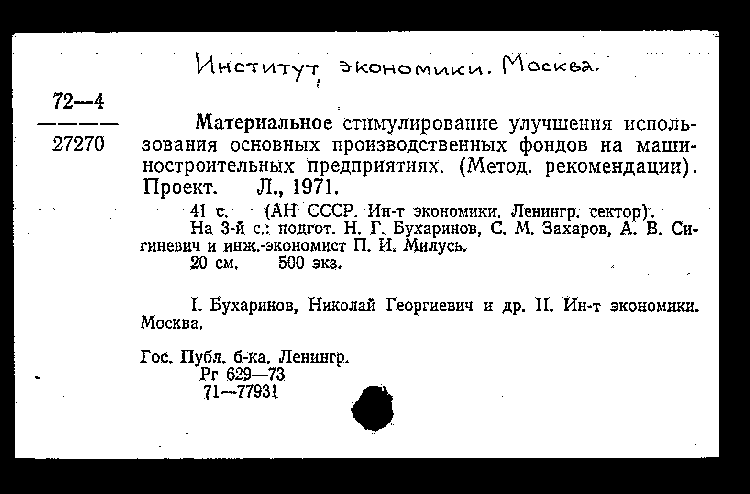 Институт экономики. Москва.

72—4
27270

Материальное стимулирование улучшения использования основных производственных фондов на машиностроительных предприятиях. (Метод. рекомендации). Проект. Л., 1971.

41 с. (АН СССР. Ин-т экономики. Ленингр. сектор).
На 3-й с.: подгот. Н. Г. Бухаринов, С. М. Захаров, А. В. Сигиневич и инж.-экономист П. И. Милусь.
20 см. 500 экз.

I. Бухаринов, Николай Георгиевич и др. II. Ин-т экономики. Москва.

Гос. Публ. б-ка. Ленингр.
Рг 629—73
71—77931